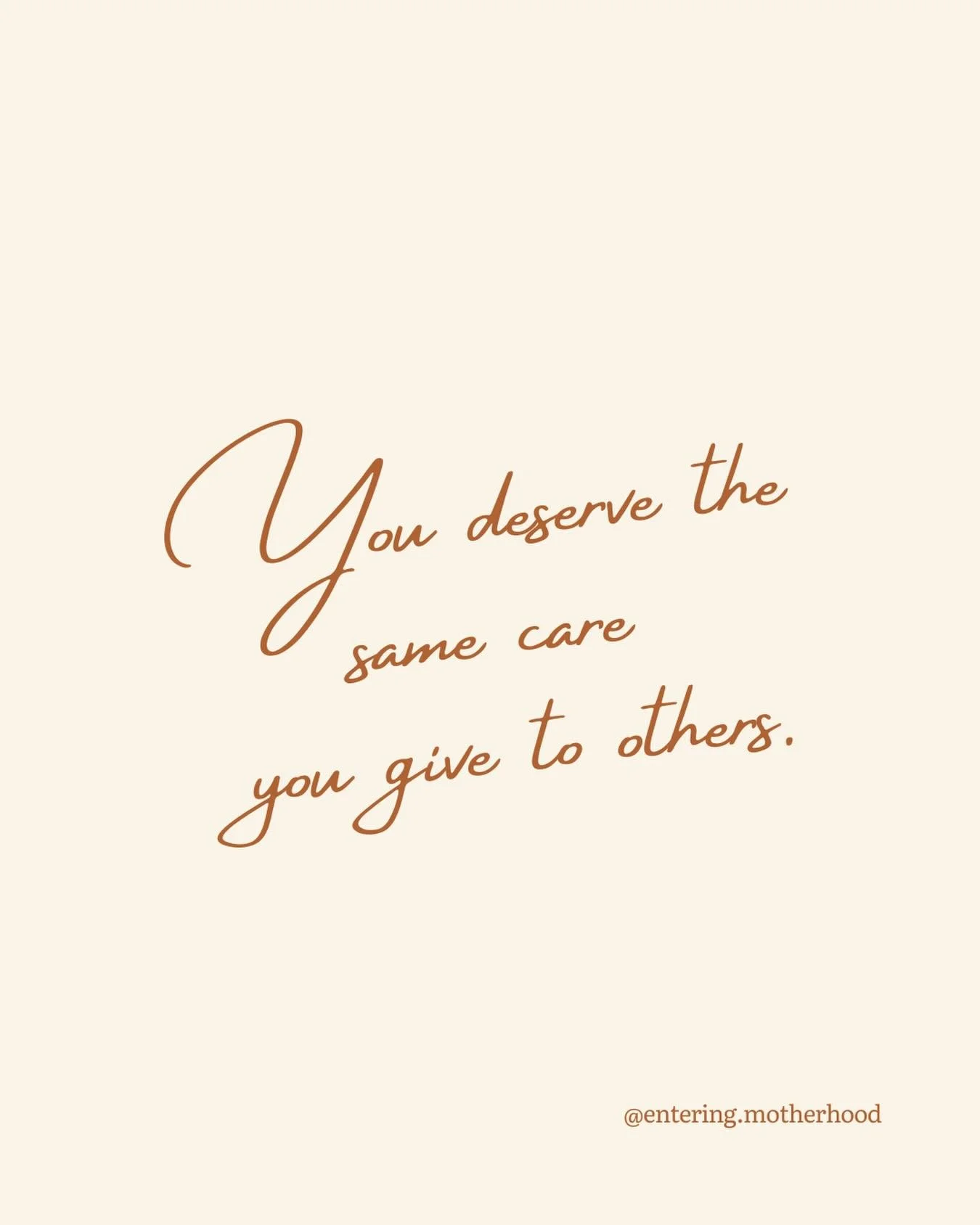 You deserve the same care you give to others.

@entering.motherhood